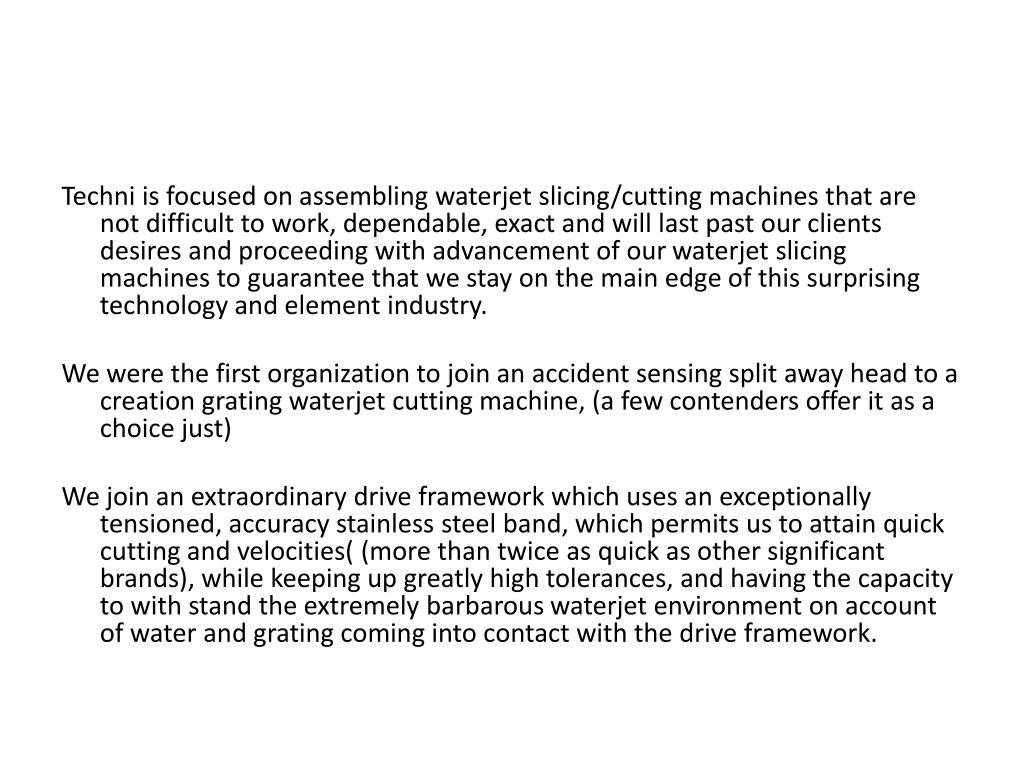 Techni is focused on assembling waterjet slicing/cutting machines that are not difficult to work, dependable, exact and will last past our clients desires and proceeding with advancement of our waterjet slicing machines to guarantee that we stay on the main edge of this surprising technology and element industry.

We were the first organization to join an accident sensing split away head to a creation grating waterjet cutting machine, (a few contenders offer it as a choice just)

We join an extraordinary drive framework which uses an exceptionally tensioned, accuracy stainless steel band, which permits us to attain quick cutting and velocities( (more than twice as quick as other significant brands), while keeping up greatly high tolerances, and having the capacity to with stand the extremely barbarous waterjet environment on account of water and grating coming into contact with the drive framework.